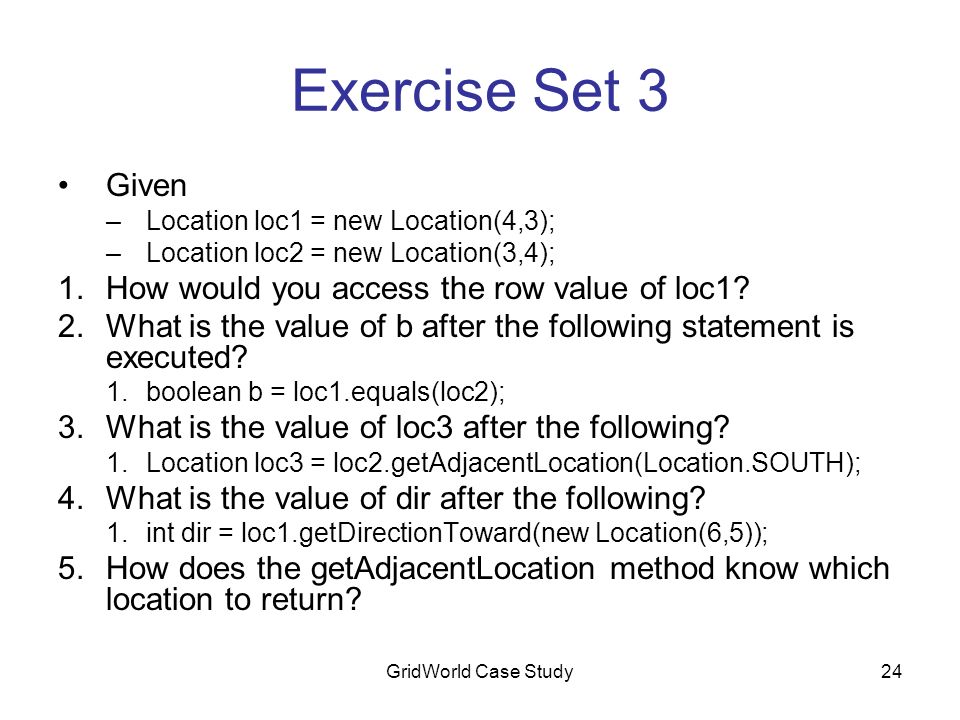 Exercise Set 3

• Given
– Location loc1 = new Location(4,3);
– Location loc2 = new Location(3,4);

1. How would you access the row value of loc1?
2. What is the value of b after the following statement is executed?
1. boolean b = loc1.equals(loc2);
3. What is the value of loc3 after the following?
1. Location loc3 = loc2.getAdjacentLocation(Location.SOUTH);
4. What is the value of dir after the following?
1. int dir = loc1.getDirectionToward(new Location(6,5));
5. How does the getAdjacentLocation method know which location to return?

GridWorld Case Study

24